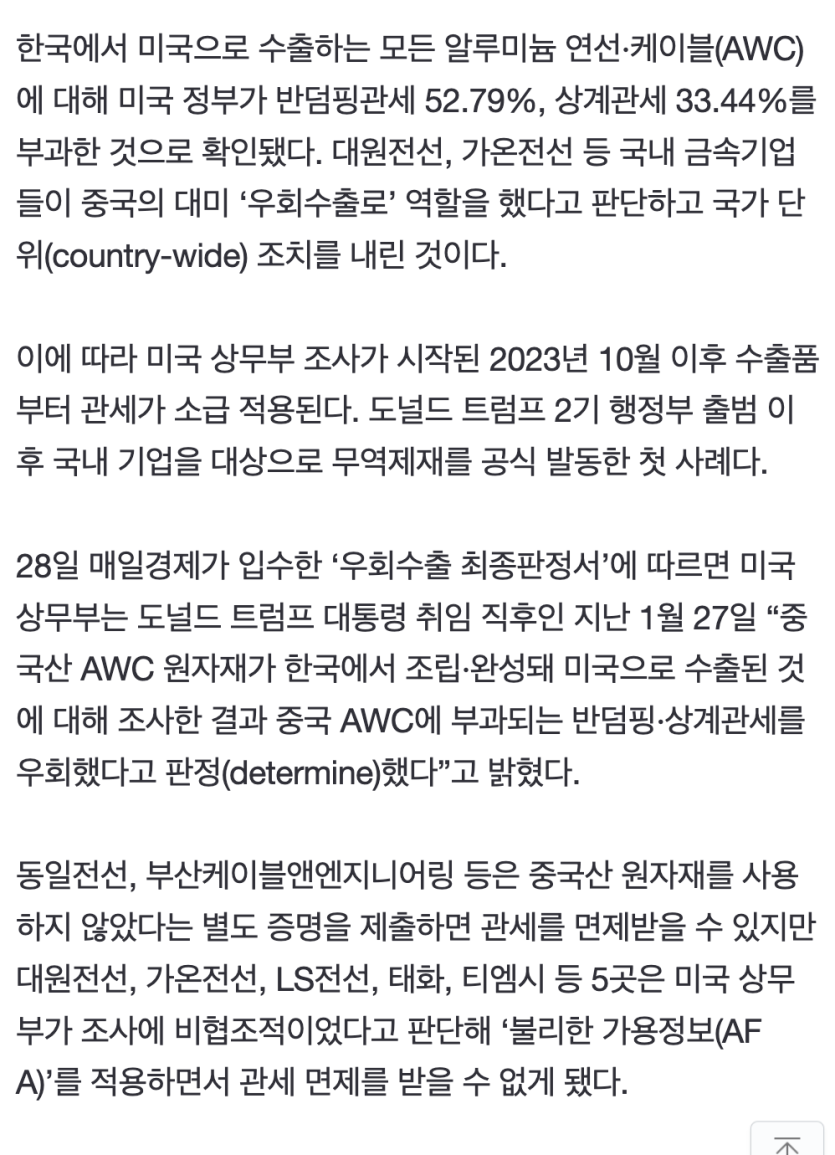 한국에서 미국으로 수출하는 모든 알루미늄 연선·케이블(AWC)에 대해 미국 정부가 반덤핑관세 52.79%, 상계관세 33.44%를 부과한 것으로 확인됐다. 대원전선, 가온전선 등 국내 금속기업들이 중국의 대미 ‘우회수출로’ 역할을 했다고 판단하고 국가 단위(country-wide) 조치를 내린 것이다.

이에 따라 미국 상무부 조사가 시작된 2023년 10월 이후 수출품부터 관세가 소급 적용된다. 도널드 트럼프 2기 행정부 출범 이후 국내 기업을 대상으로 무역제재를 공식 발동한 첫 사례다.

28일 매일경제가 입수한 ‘우회수출 최종판정서’에 따르면 미국 상무부는 도널드 트럼프 대통령 취임 직후인 지난 1월 27일 “중국산 AWC 원자재가 한국에서 조립·완성돼 미국으로 수출된 것에 대해 조사한 결과 중국 AWC에 부과되는 반덤핑·상계관세를 우회했다고 판정(determine)했다”고 밝혔다.

동일전선, 부산케이블앤엔지니어링 등은 중국산 원자재를 사용하지 않았다는 별도 증명을 제출하면 관세를 면제받을 수 있지만 대원전선, 가온전선, LS전선, 태화, 티엠시 등 5곳은 미국 상무부가 조사에 비협조적이었다고 판단해 ‘불리한 가용정보(AFA)’를 적용하면서 관세 면제를 받을 수 없게 됐다.